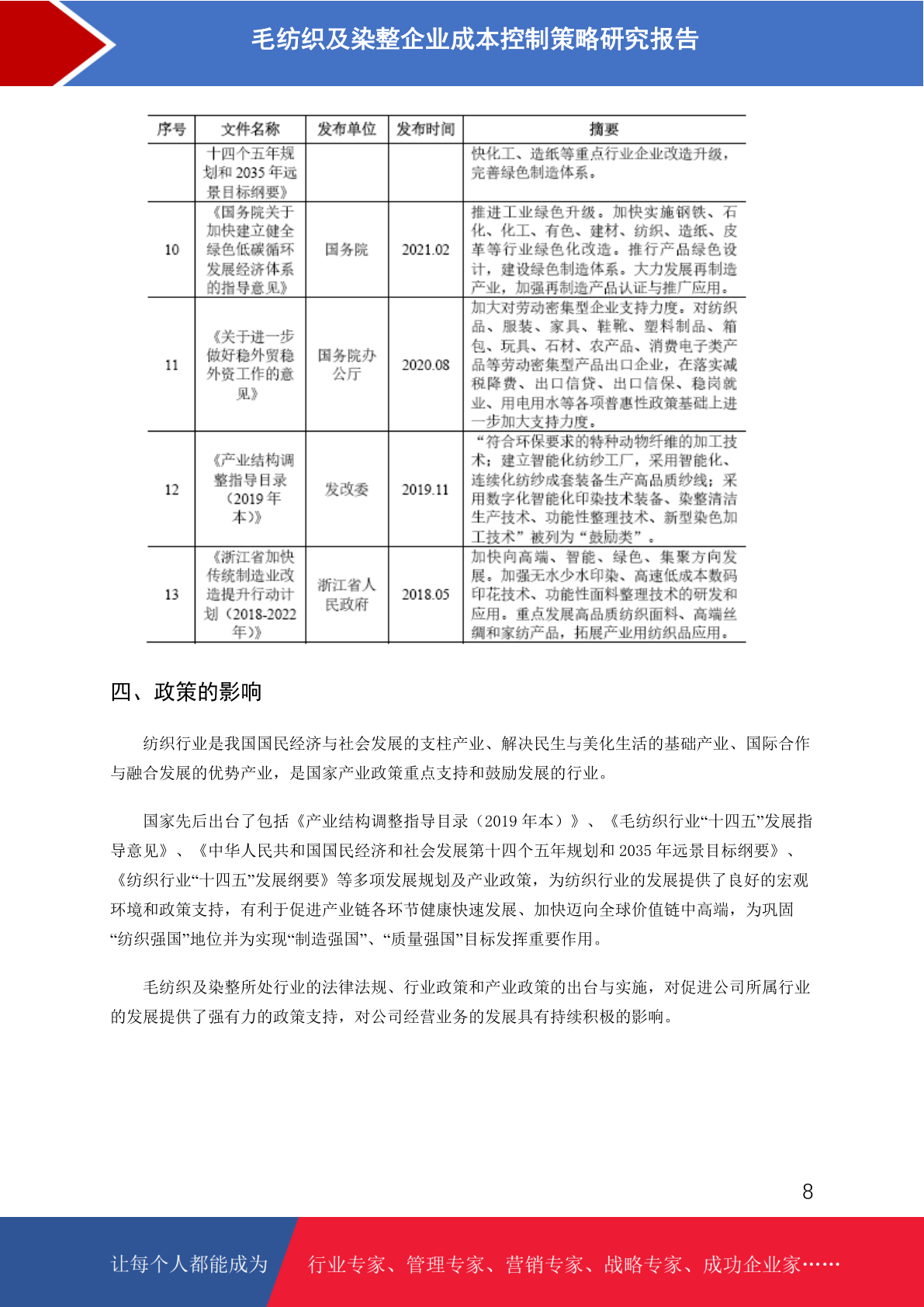 毛纺织及染整企业成本控制策略研究报告

| 序号 | 文件名称 | 发布单位 | 发布时间 | 摘要 |
|---|---|---|---|---|
| | 十四个五年规划和 2035 年远景目标纲要》 | | | 快化工、造纸等重点行业企业改造升级，完善绿色制造体系。 |
| 10 | 《国务院关于加快建立健全绿色低碳循环发展经济体系的指导意见》 | 国务院 | 2021.02 | 推进工业绿色升级。加快实施钢铁、石化、化工、有色、建材、纺织、造纸、皮革等行业绿色化改造。推行产品绿色设计，建设绿色制造体系。大力发展再制造产业，加强再制造产品认证与推广应用。 |
| 11 | 《关于进一步做好稳外贸稳外资工作的意见》 | 国务院办公厅 | 2020.08 | 加大对劳动密集型企业支持力度。对纺织品、服装、家具、鞋靴、塑料制品、箱包、玩具、石材、农产品、消费电子类产品等劳动密集型产品出口企业，在落实减税降费、出口信贷、出口信保、稳岗就业、用电用水等各项普惠性政策基础上进一步加大支持力度。 |
| 12 | 《产业结构调整指导目录（2019 年本）》 | 发改委 | 2019.11 | “符合环保要求的特种动物纤维的加工技术；建立智能化纺纱工厂，采用智能化、连续化纺纱成套装备生产高品质纱线；采用数字化智能化印染技术装备、染整清洁生产技术、功能性整理技术、新型染色加工技术”被列为“鼓励类”。 |
| 13 | 《浙江省加快传统制造业改造提升行动计划（2018-2022 年）》 | 浙江省人民政府 | 2018.05 | 加快向高端、智能、绿色、集聚方向发展。加强无水少水印染、高速低成本数码印花技术、功能性面料整理技术的研发和应用。重点发展高品质纺织面料、高端丝绸和家纺产品，拓展产业用纺织品应用。 |

四、政策的影响

纺织行业是我国国民经济与社会发展的支柱产业、解决民生与美化生活的基础产业、国际合作与融合发展的优势产业，是国家产业政策重点支持和鼓励发展的行业。

国家先后出台了包括《产业结构调整指导目录（2019 年本）》、《毛纺织行业“十四五”发展指导意见》、《中华人民共和国国民经济和社会发展第十四个五年规划和 2035 年远景目标纲要》、《纺织行业“十四五”发展纲要》等多项发展规划及产业政策，为纺织行业的发展提供了良好的宏观环境和政策支持，有利于促进产业链各环节健康快速发展、加快迈向全球价值链中高端，为巩固“纺织强国”地位并为实现“制造强国”、“质量强国”目标发挥重要作用。

毛纺织及染整所处行业的法律法规、行业政策和产业政策的出台与实施，对促进公司所属行业的发展提供了强有力的政策支持，对公司经营业务的发展具有持续积极的影响。

8

让每个人都能成为 行业专家、管理专家、营销专家、战略专家、成功企业家……